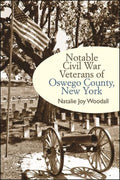 Notable Civil War Veterans of Oswego County, New York

Natalie Joy Woodall